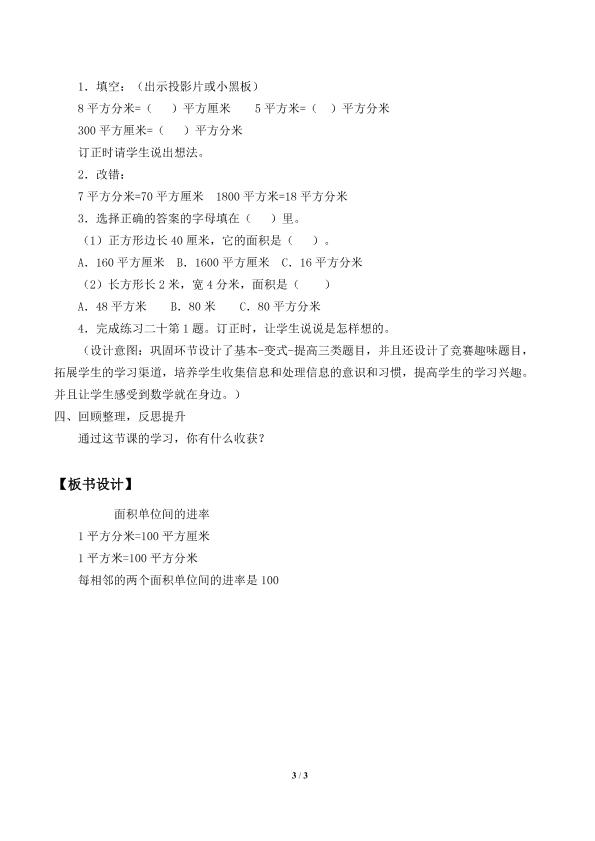 1．填空：（出示投影片或小黑板）

8平方分米=（ ）平方厘米 5平方米=（ ）平方分米

300平方厘米=（ ）平方分米

订正时请学生说出想法。

2．改错：

7平方分米=70平方厘米 1800平方米=18平方分米

3．选择正确的答案的字母填在（ ）里。

（1）正方形边长40厘米，它的面积是（ ）。

A．160平方厘米 B．1600平方厘米 C．16平方分米

（2）长方形长2米，宽4分米，面积是（ ）

A．48平方米 B．80米 C．80平方分米

4．完成练习二十第1题。订正时，让学生说说是怎样想的。

（设计意图：巩固环节设计了基本-变式-提高三类题目，并且还设计了竞赛趣味题目，拓展学生的学习渠道，培养学生收集信息和处理信息的意识和习惯，提高学生的学习兴趣。并且让学生感受到数学就在身边。）

四、回顾整理，反思提升

通过这节课的学习，你有什么收获？

【板书设计】

面积单位间的进率

1平方分米=100平方厘米

1平方米=100平方分米

每相邻的两个面积单位间的进率是100

3 / 3